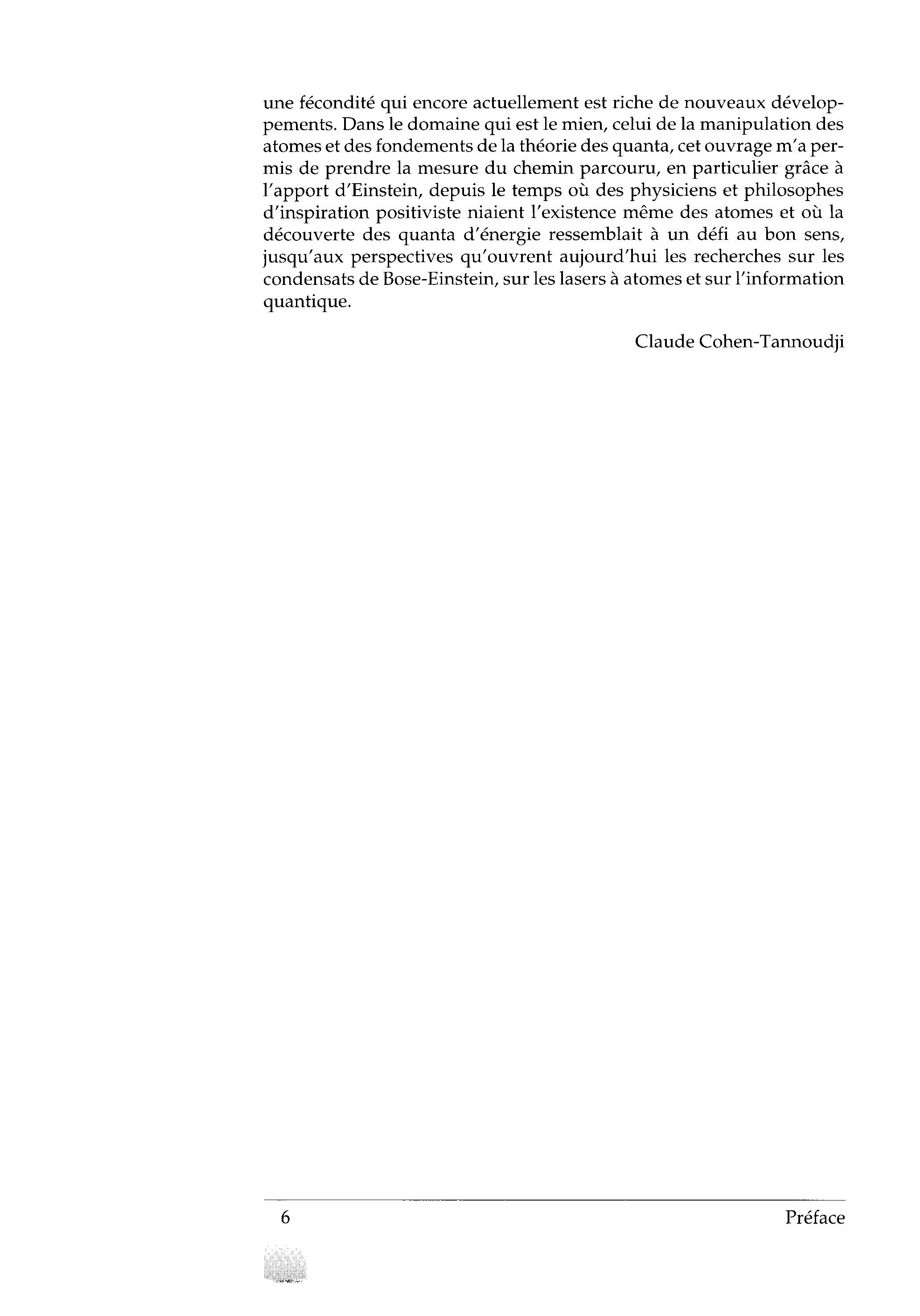 une fécondité qui encore actuellement est riche de nouveaux développements. Dans le domaine qui est le mien, celui de la manipulation des atomes et des fondements de la théorie des quanta, cet ouvrage m'a permis de prendre la mesure du chemin parcouru, en particulier grâce à l'apport d'Einstein, depuis le temps où des physiciens et philosophes d'inspiration positiviste niaient l'existence même des atomes et où la découverte des quanta d'énergie ressemblait à un défi au bon sens, jusqu'aux perspectives qu'ouvrent aujourd'hui les recherches sur les condensats de Bose-Einstein, sur les lasers à atomes et sur l'information quantique.

Claude Cohen-Tannoudji

6

Préface